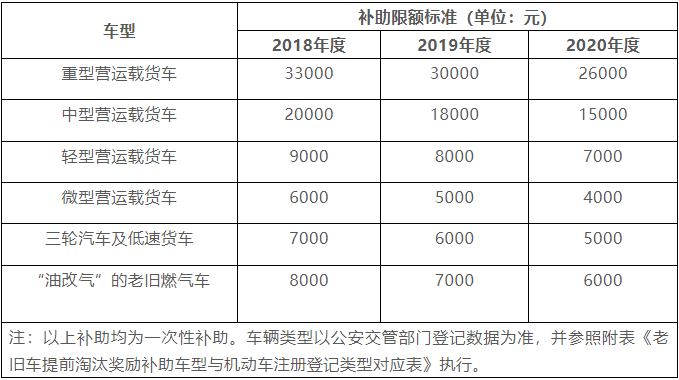 | 车型 | 补助限额标准（单位：元） | | |
|---|---|---|---|
| | 2018年度 | 2019年度 | 2020年度 |
| 重型营运载货车 | 33000 | 30000 | 26000 |
| 中型营运载货车 | 20000 | 18000 | 15000 |
| 轻型营运载货车 | 9000 | 8000 | 7000 |
| 微型营运载货车 | 6000 | 5000 | 4000 |
| 三轮汽车及低速货车 | 7000 | 6000 | 5000 |
| “油改气”的老旧燃气车 | 8000 | 7000 | 6000 |

注：以上补助均为一次性补助。车辆类型以公安交管部门登记数据为准，并参照附表《老旧车提前淘汰奖励补助车型与机动车注册登记类型对应表》执行。